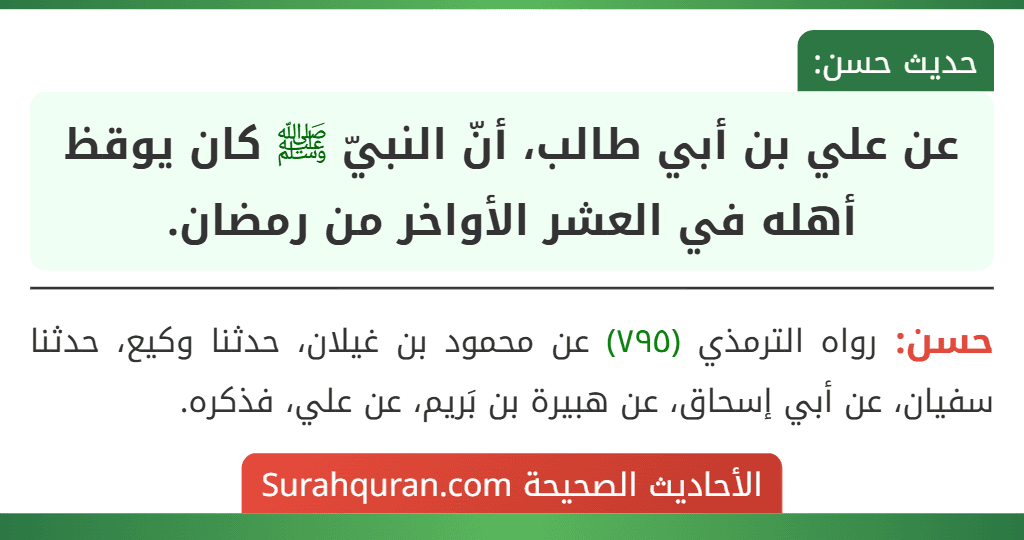 حديث حسن:

عن علي بن أبي طالب، أنّ النبيّ ﷺ كان يوقظ أهله في العشر الأواخر من رمضان.

حسن: رواه الترمذي (٧٩٥) عن محمود بن غيلان، حدثنا وكيع، حدثنا سفيان، عن أبي إسحاق، عن هبيرة بن بَريم، عن علي، فذكره.

الأحاديث الصحيحة Surahquran.com